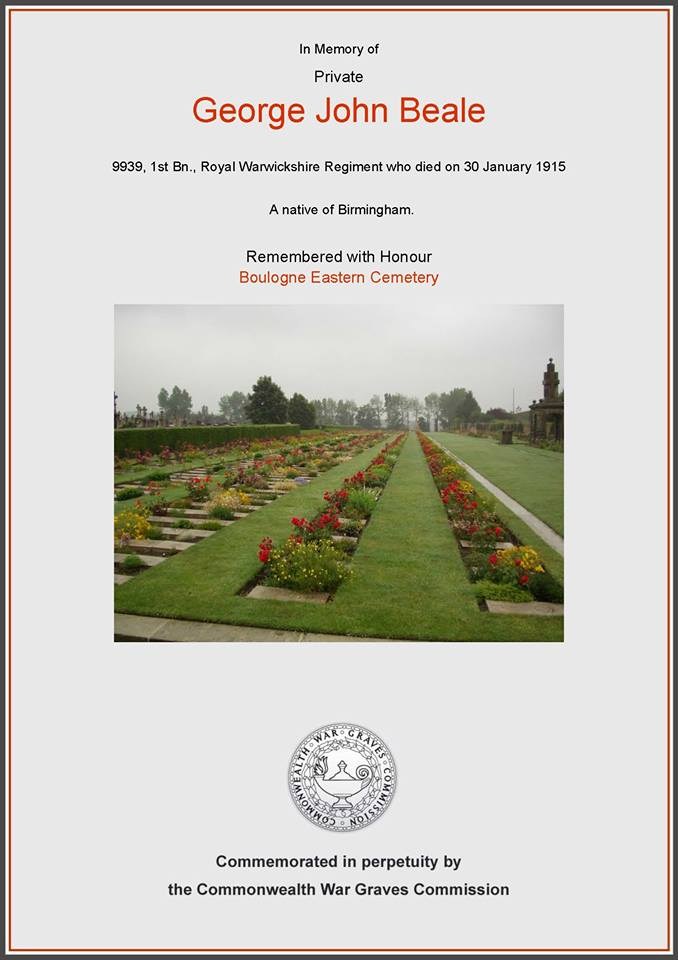 In Memory of

Private

George John Beale

9939, 1st Bn., Royal Warwickshire Regiment who died on 30 January 1915

A native of Birmingham.

Remembered with Honour

Boulogne Eastern Cemetery

COMMONWEALTH WAR GRAVES COMMISSION

Commemorated in perpetuity by

the Commonwealth War Graves Commission